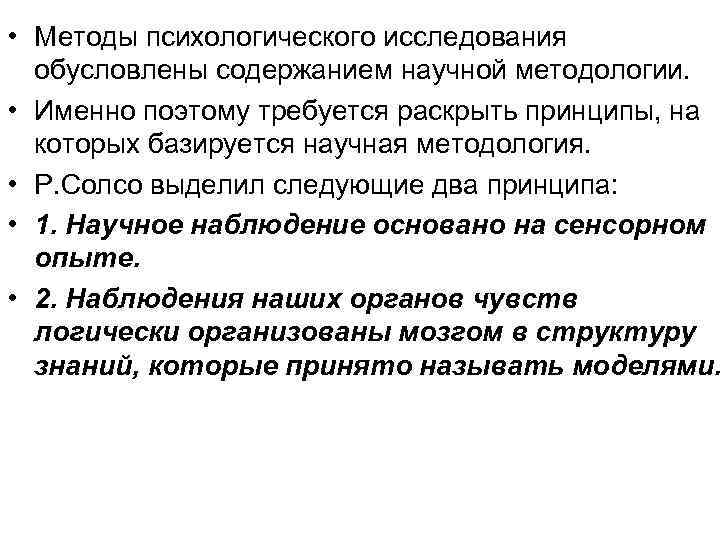 • Методы психологического исследования обусловлены содержанием научной методологии.

• Именно поэтому требуется раскрыть принципы, на которых базируется научная методология.

• Р.Солсо выделил следующие два принципа:

• 1. Научное наблюдение основано на сенсорном опыте.

• 2. Наблюдения наших органов чувств логически организованы мозгом в структуру знаний, которые принято называть моделями.